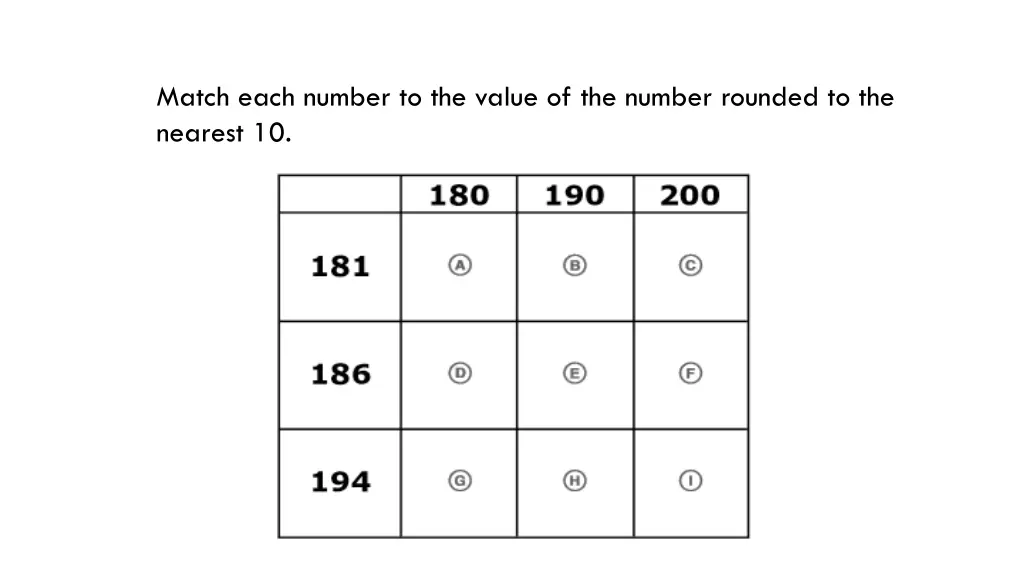 Match each number to the value of the number rounded to the nearest 10.

| | 180 | 190 | 200 |
|---|---|---|---|
| 181 | Ⓐ | Ⓑ | Ⓒ |
| 186 | Ⓓ | Ⓔ | Ⓕ |
| 194 | Ⓖ | Ⓗ | Ⓘ |